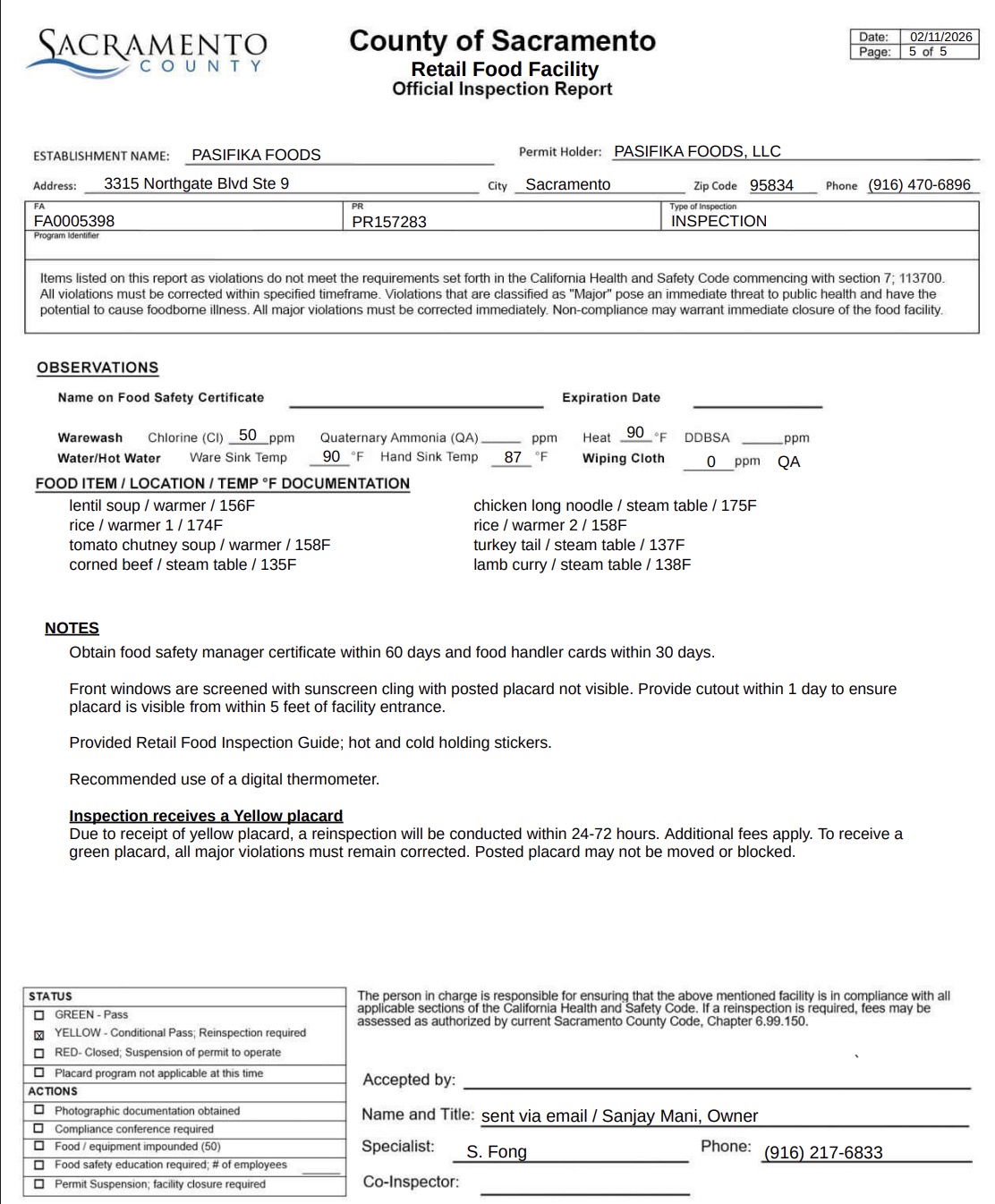 SACRAMENTO COUNTY

County of Sacramento
Retail Food Facility
Official Inspection Report

| Date: | 02/11/2026 |
|---|---|
| Page: | 5 of 5 |

ESTABLISHMENT NAME: PASIFIKA FOODS
Permit Holder: PASIFIKA FOODS, LLC

Address: 3315 Northgate Blvd Ste 9 City Sacramento Zip Code 95834 Phone (916) 470-6896

FA
FA0005398
PR
PR157283
Type of Inspection
INSPECTION
Program Identifier

Items listed on this report as violations do not meet the requirements set forth in the California Health and Safety Code commencing with section 7; 113700. All violations must be corrected within specified timeframe. Violations that are classified as "Major" pose an immediate threat to public health and have the potential to cause foodborne illness. All major violations must be corrected immediately. Non-compliance may warrant immediate closure of the food facility.

OBSERVATIONS

Name on Food Safety Certificate Expiration Date

Warewash Chlorine (Cl) 50 ppm Quaternary Ammonia (QA) ppm Heat 90 °F DDBSA ppm
Water/Hot Water Ware Sink Temp 90 °F Hand Sink Temp 87 °F Wiping Cloth 0 ppm QA

FOOD ITEM / LOCATION / TEMP °F DOCUMENTATION
lentil soup / warmer / 156F
rice / warmer 1 / 174F
tomato chutney soup / warmer / 158F
corned beef / steam table / 135F

chicken long noodle / steam table / 175F
rice / warmer 2 / 158F
turkey tail / steam table / 137F
lamb curry / steam table / 138F

NOTES
Obtain food safety manager certificate within 60 days and food handler cards within 30 days.

Front windows are screened with sunscreen cling with posted placard not visible. Provide cutout within 1 day to ensure placard is visible from within 5 feet of facility entrance.

Provided Retail Food Inspection Guide; hot and cold holding stickers.

Recommended use of a digital thermometer.

Inspection receives a Yellow placard
Due to receipt of yellow placard, a reinspection will be conducted within 24-72 hours. Additional fees apply. To receive a green placard, all major violations must remain corrected. Posted placard may not be moved or blocked.

STATUS
☐ GREEN - Pass
☒ YELLOW - Conditional Pass; Reinspection required
☐ RED- Closed; Suspension of permit to operate
☐ Placard program not applicable at this time
ACTIONS
☐ Photographic documentation obtained
☐ Compliance conference required
☐ Food / equipment impounded (50)
☐ Food safety education required; # of employees
☐ Permit Suspension; facility closure required

The person in charge is responsible for ensuring that the above mentioned facility is in compliance with all applicable sections of the California Health and Safety Code. If a reinspection is required, fees may be assessed as authorized by current Sacramento County Code, Chapter 6.99.150.

Accepted by:
Name and Title: sent via email / Sanjay Mani, Owner
Specialist: S. Fong Phone: (916) 217-6833
Co-Inspector: